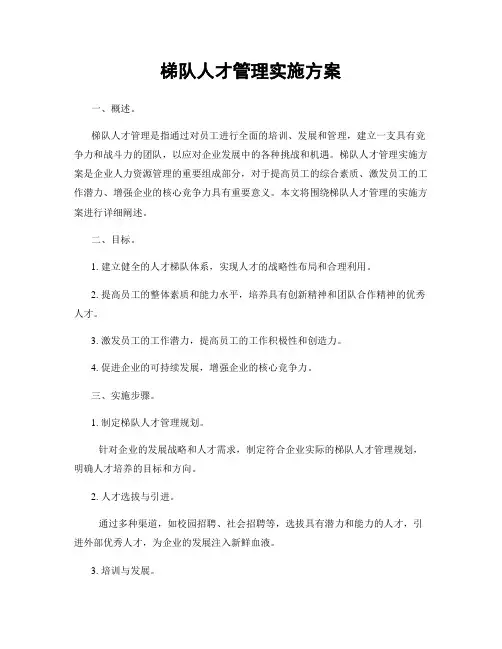 梯队人才管理实施方案

一、概述。

梯队人才管理是指通过对员工进行全面的培训、发展和管理，建立一支具有竞争力和战斗力的团队，以应对企业发展中的各种挑战和机遇。梯队人才管理实施方案是企业人力资源管理的重要组成部分，对于提高员工的综合素质、激发员工的工作潜力、增强企业的核心竞争力具有重要意义。本文将围绕梯队人才管理的实施方案进行详细阐述。

二、目标。

1. 建立健全的人才梯队体系，实现人才的战略性布局和合理利用。

2. 提高员工的整体素质和能力水平，培养具有创新精神和团队合作精神的优秀人才。

3. 激发员工的工作潜力，提高员工的工作积极性和创造力。

4. 促进企业的可持续发展，增强企业的核心竞争力。

三、实施步骤。

1. 制定梯队人才管理规划。

针对企业的发展战略和人才需求，制定符合企业实际的梯队人才管理规划，明确人才培养的目标和方向。

2. 人才选拔与引进。

通过多种渠道，如校园招聘、社会招聘等，选拔具有潜力和能力的人才，引进外部优秀人才，为企业的发展注入新鲜血液。

3. 培训与发展。